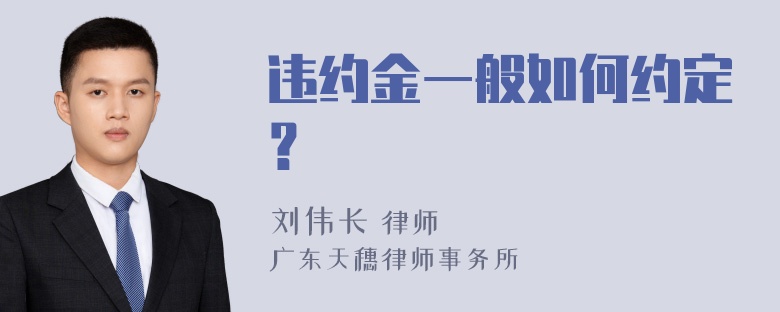 违约金一般如何约定？

刘伟长 律师
广东天穗律师事务所